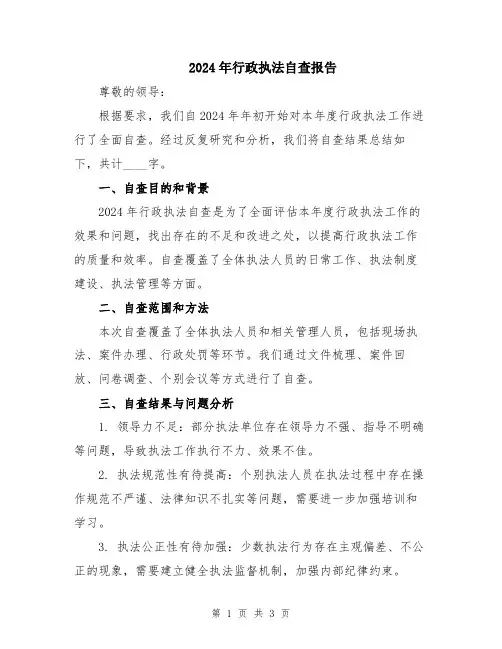 2024年行政执法自查报告

尊敬的领导：

根据要求，我们自2024年年初开始对本年度行政执法工作进行了全面自查。经过反复研究和分析，我们将自查结果总结如下，共计____字。

一、自查目的和背景

2024年行政执法自查是为了全面评估本年度行政执法工作的效果和问题，找出存在的不足和改进之处，以提高行政执法工作的质量和效率。自查覆盖了全体执法人员的日常工作、执法制度建设、执法管理等方面。

二、自查范围和方法

本次自查覆盖了全体执法人员和相关管理人员，包括现场执法、案件办理、行政处罚等环节。我们通过文件梳理、案件回放、问卷调查、个别会议等方式进行了自查。

三、自查结果与问题分析

1. 领导力不足：部分执法单位存在领导力不强、指导不明确等问题，导致执法工作执行不力、效果不佳。

2. 执法规范性有待提高：个别执法人员在执法过程中存在操作规范不严谨、法律知识不扎实等问题，需要进一步加强培训和学习。

3. 执法公正性有待加强：少数执法行为存在主观偏差、不公正的现象，需要建立健全执法监督机制，加强内部纪律约束。

第 1 页 共 3 页